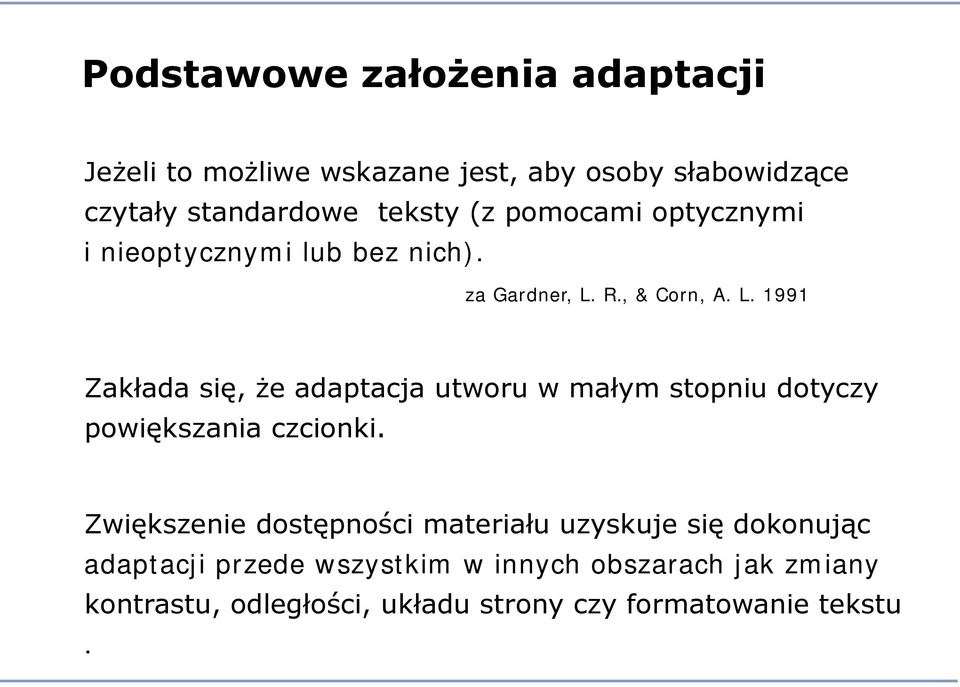 Podstawowe założenia adaptacji

Jeżeli to możliwe wskazane jest, aby osoby słabowidzące czytały standardowe teksty (z pomocami optycznymi i nieoptycznymi lub bez nich).

za Gardner, L. R., & Corn, A. L. 1991

Zakłada się, że adaptacja utworu w małym stopniu dotyczy powiększania czcionki.

Zwiększenie dostępności materiału uzyskuje się dokonując adaptacji przede wszystkim w innych obszarach jak zmiany kontrastu, odległości, układu strony czy formatowanie tekstu .